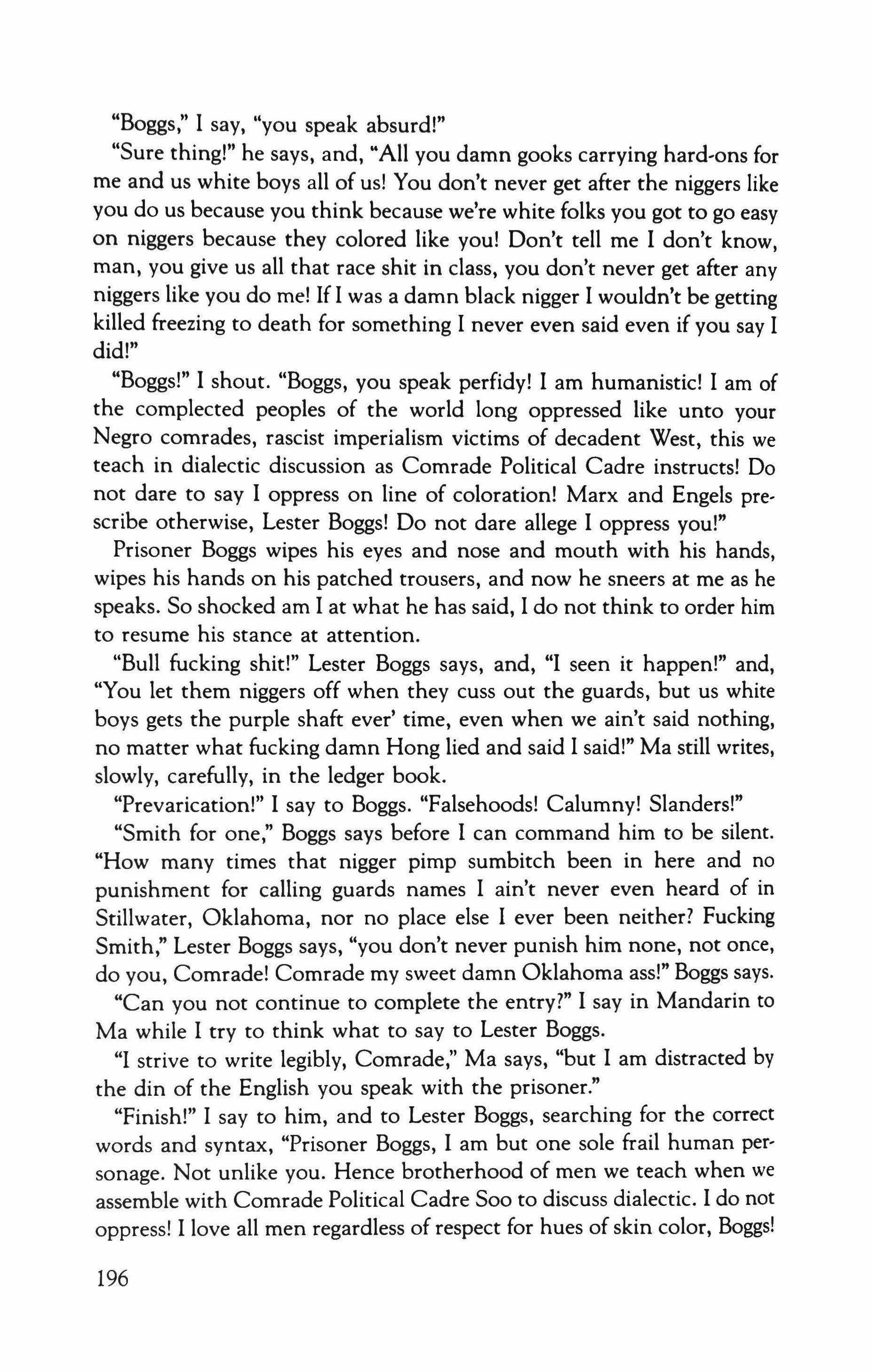 "Boggs," I say, "you speak absurd!"

"Sure thing!" he says, and, "All you damn gooks carrying hard-ons for me and us white boys all of us! You don't never get after the niggers like you do us because you think because we're white folks you got to go easy on niggers because they colored like you! Don't tell me I don't know, man, you give us all that race shit in class, you don't never get after any niggers like you do me! If I was a damn black nigger I wouldn't be getting killed freezing to death for something I never even said even if you say I did!"

"Boggs!" I shout. "Boggs, you speak perfidy! I am humanistic! I am of the complected peoples of the world long oppressed like unto your Negro comrades, rascist imperialism victims of decadent West, this we teach in dialectic discussion as Comrade Political Cadre instructs! Do not dare to say I oppress on line of coloration! Marx and Engels prescribe otherwise, Lester Boggs! Do not dare allege I oppress you!"

Prisoner Boggs wipes his eyes and nose and mouth with his hands, wipes his hands on his patched trousers, and now he sneers at me as he speaks. So shocked am I at what he has said, I do not think to order him to resume his stance at attention.

"Bull fucking shit!" Lester Boggs says, and, "I seen it happen!" and, "You let them niggers off when they cuss out the guards, but us white boys gets the purple shaft ever' time, even when we ain't said nothing, no matter what fucking damn Hong lied and said I said!" Ma still writes, slowly, carefully, in the ledger book.

"Prevarication!" I say to Boggs. "Falsehoods! Calumny! Slanders!"

"Smith for one," Boggs says before I can command him to be silent. "How many times that nigger pimp sumbitch been in here and no punishment for calling guards names I ain't never even heard of in Stillwater, Oklahoma, nor no place else I ever been neither? Fucking Smith," Lester Boggs says, "you don't never punish him none, not once, do you, Comrade! Comrade my sweet damn Oklahoma ass!" Boggs says.

"Can you not continue to complete the entry?" I say in Mandarin to Ma while I try to think what to say to Lester Boggs.

"I strive to write legibly, Comrade," Ma says, "but I am distracted by the din of the English you speak with the prisoner."

"Finish!" I say to him, and to Lester Boggs, searching for the correct words and syntax, "Prisoner Boggs, I am but one sole frail human personage. Not unlike you. Hence brotherhood of men we teach when we assemble with Comrade Political Cadre Soo to discuss dialectic. I do not oppress! I love all men regardless of respect for hues of skin color, Boggs!

196